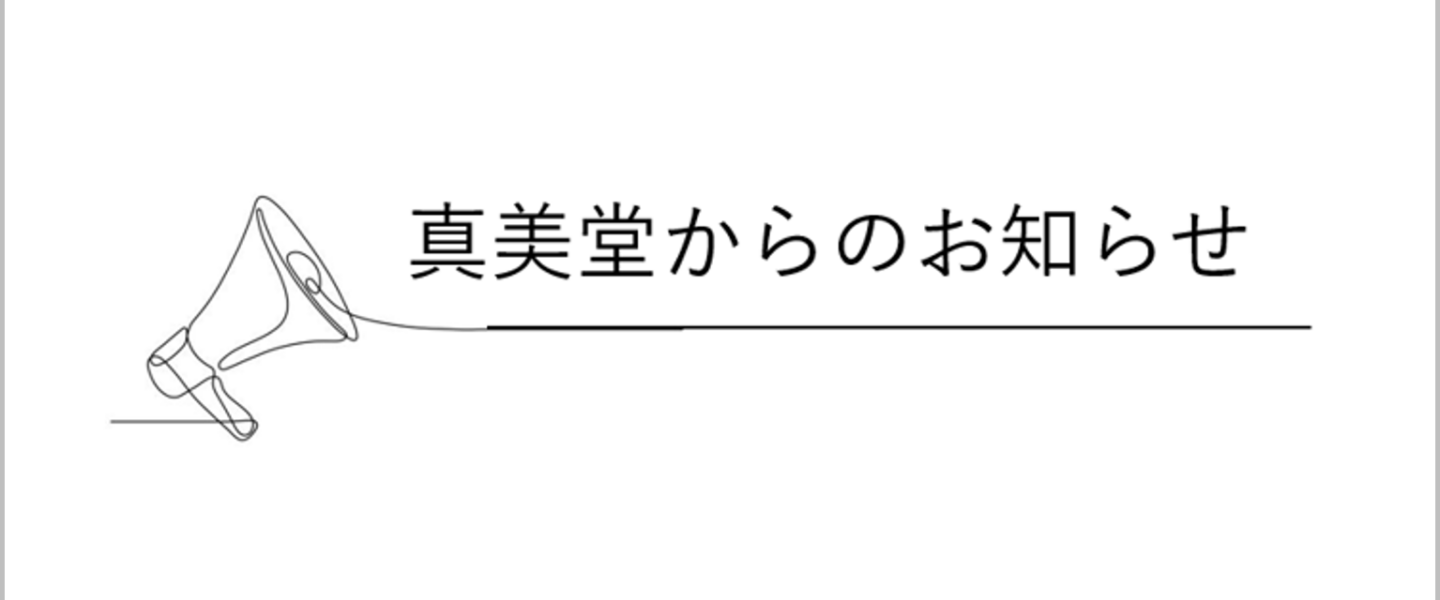 真美堂からのお知らせ